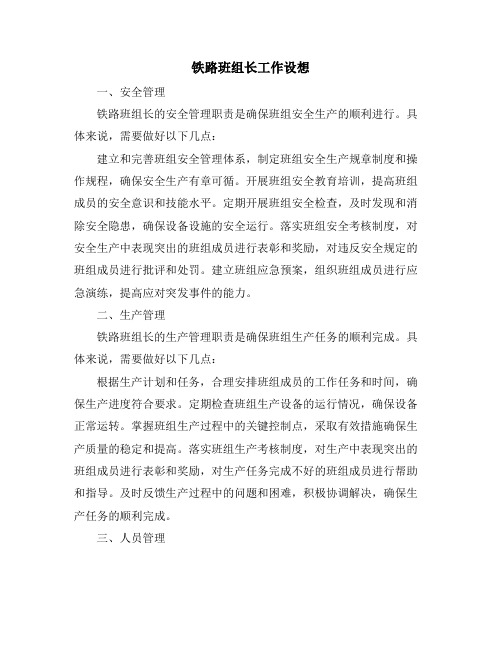 铁路班组长工作设想

一、安全管理

铁路班组长的安全管理职责是确保班组安全生产的顺利进行。具体来说，需要做好以下几点：

建立和完善班组安全管理体系，制定班组安全生产规章制度和操作规程，确保安全生产有章可循。开展班组安全教育培训，提高班组成员的安全意识和技能水平。定期开展班组安全检查，及时发现和消除安全隐患，确保设备设施的安全运行。落实班组安全考核制度，对安全生产中表现突出的班组成员进行表彰和奖励，对违反安全规定的班组成员进行批评和处罚。建立班组应急预案，组织班组成员进行应急演练，提高应对突发事件的能力。

二、生产管理

铁路班组长的生产管理职责是确保班组生产任务的顺利完成。具体来说，需要做好以下几点：

根据生产计划和任务，合理安排班组成员的工作任务和时间，确保生产进度符合要求。定期检查班组生产设备的运行情况，确保设备正常运转。掌握班组生产过程中的关键控制点，采取有效措施确保生产质量的稳定和提高。落实班组生产考核制度，对生产中表现突出的班组成员进行表彰和奖励，对生产任务完成不好的班组成员进行帮助和指导。及时反馈生产过程中的问题和困难，积极协调解决，确保生产任务的顺利完成。

三、人员管理